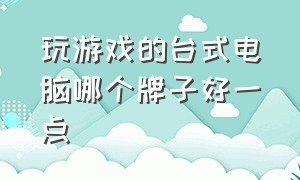 玩游戏的台式电脑哪个牌子好一点